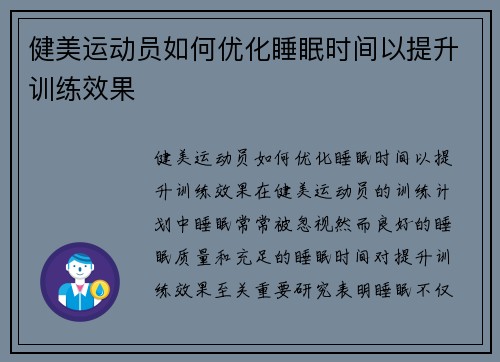 健美运动员如何优化睡眠时间以提升训练效果

健美运动员如何优化睡眠时间以提升训练效果在健美运动员的训练计划中睡眠常常被忽视然而良好的睡眠质量和充足的睡眠时间对提升训练效果至关重要研究表明睡眠不仅